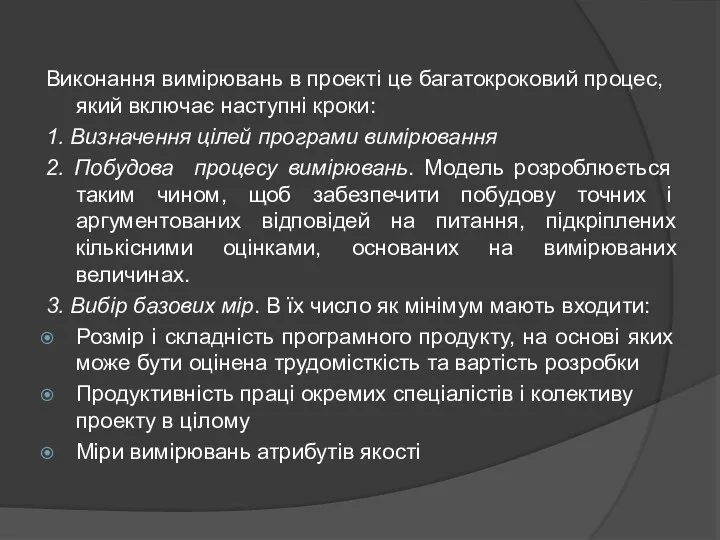 Виконання вимірювань в проекті це багатокроковий процес, який включає наступні кроки:

1. Визначення цілей програми вимірювання

2. Побудова процесу вимірювань. Модель розроблюється таким чином, щоб забезпечити побудову точних і аргументованих відповідей на питання, підкріплених кількісними оцінками, основаних на вимірюваних величинах.

3. Вибір базових мір. В їх число як мінімум мають входити:

Розмір і складність програмного продукту, на основі яких може бути оцінена трудомісткість та вартість розробки

Продуктивність праці окремих спеціалістів і колективу проекту в цілому

Міри вимірювань атрибутів якості